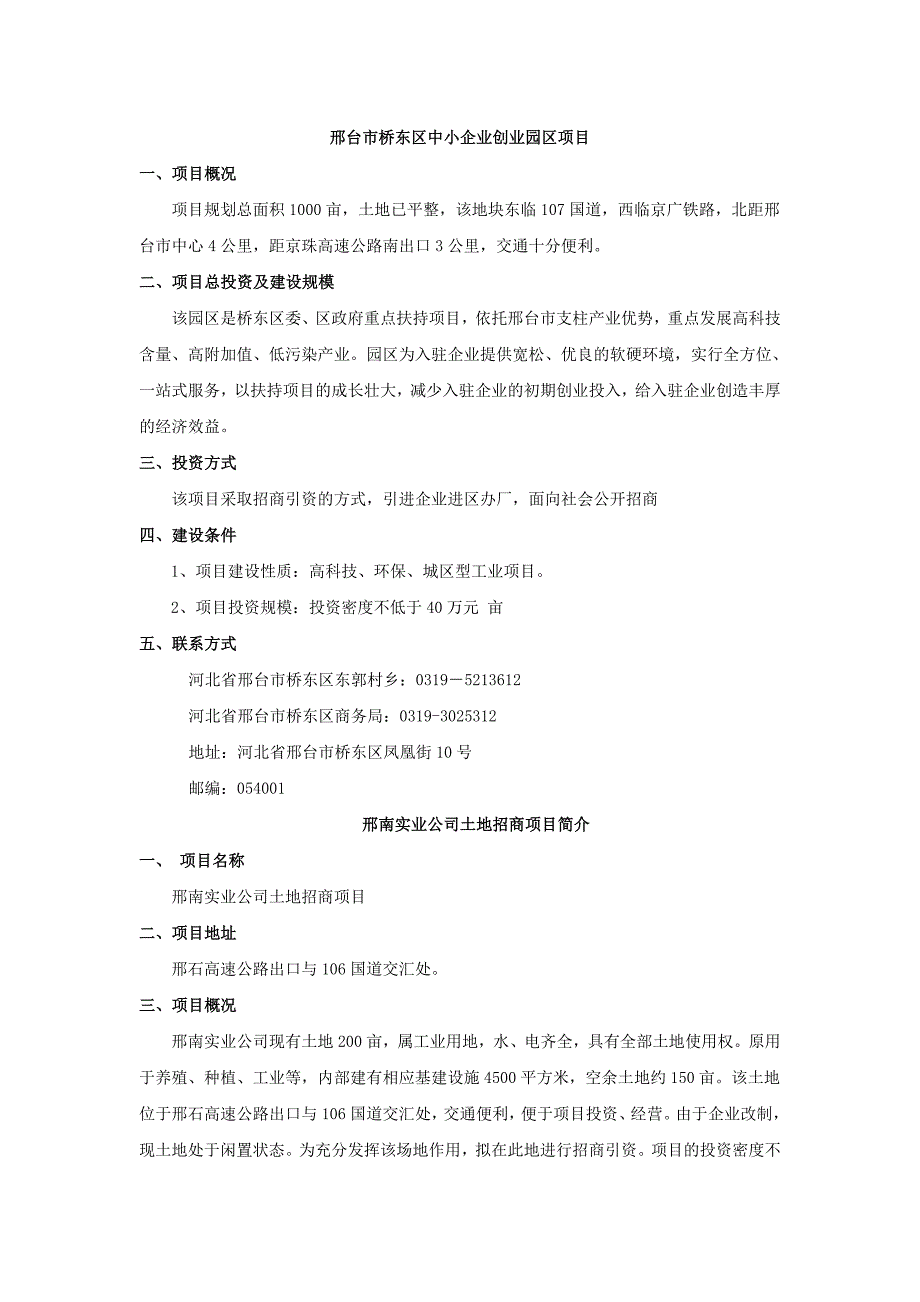 邢台市桥东区中小企业创业园区项目

一、项目概况

项目规划总面积 1000 亩，土地已平整，该地块东临 107 国道，西临京广铁路，北距邢台市中心 4 公里，距京珠高速公路南出口 3 公里，交通十分便利。

二、项目总投资及建设规模

该园区是桥东区委、区政府重点扶持项目，依托邢台市支柱产业优势，重点发展高科技含量、高附加值、低污染产业。园区为入驻企业提供宽松、优良的软硬环境，实行全方位、一站式服务，以扶持项目的成长壮大，减少入驻企业的初期创业投入，给入驻企业创造丰厚的经济效益。

三、投资方式

该项目采取招商引资的方式，引进企业进区办厂，面向社会公开招商

四、建设条件

1、项目建设性质：高科技、环保、城区型工业项目。

2、项目投资规模：投资密度不低于 40 万元 亩

五、联系方式

河北省邢台市桥东区东郭村乡：0319－5213612

河北省邢台市桥东区商务局：0319-3025312

地址：河北省邢台市桥东区凤凰街 10 号

邮编：054001

邢南实业公司土地招商项目简介

一、 项目名称

邢南实业公司土地招商项目

二、项目地址

邢石高速公路出口与 106 国道交汇处。

三、项目概况

邢南实业公司现有土地 200 亩，属工业用地，水、电齐全，具有全部土地使用权。原用于养殖、种植、工业等，内部建有相应基建设施 4500 平方米，空余土地约 150 亩。该土地位于邢石高速公路出口与 106 国道交汇处，交通便利，便于项目投资、经营。由于企业改制，现土地处于闲置状态。为充分发挥该场地作用，拟在此地进行招商引资。项目的投资密度不